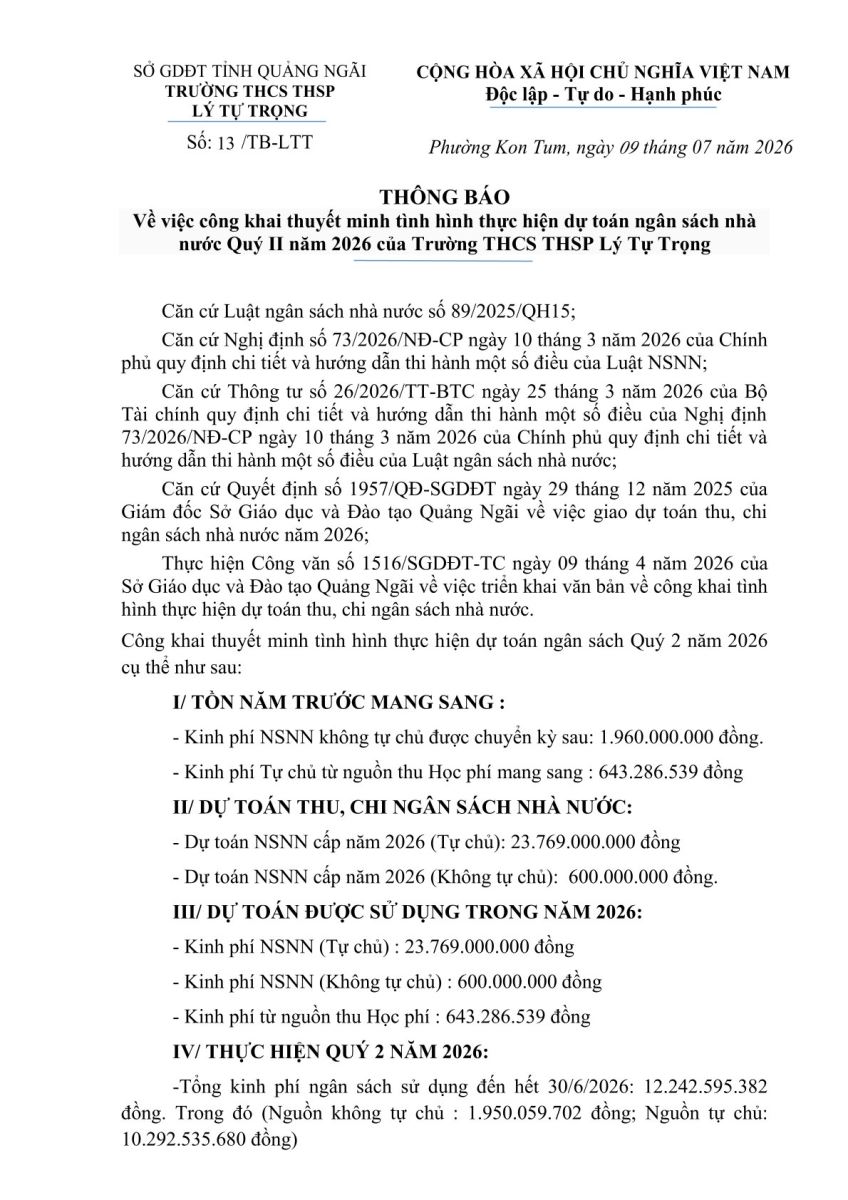 SỞ GDĐT TỈNH QUẢNG NGÃI
TRƯỜNG THCS THSP
LÝ TỰ TRỌNG

Số: 13 /TB-LTT

CỘNG HÒA XÃ HỘI CHỦ NGHĨA VIỆT NAM
Độc lập - Tự do - Hạnh phúc

Phường Kon Tum, ngày 09 tháng 07 năm 2026

THÔNG BÁO
Về việc công khai thuyết minh tình hình thực hiện dự toán ngân sách nhà nước Quý II năm 2026 của Trường THCS THSP Lý Tự Trọng

Căn cứ Luật ngân sách nhà nước số 89/2025/QH15;

Căn cứ Nghị định số 73/2026/NĐ-CP ngày 10 tháng 3 năm 2026 của Chính phủ quy định chi tiết và hướng dẫn thi hành một số điều của Luật NSNN;

Căn cứ Thông tư số 26/2026/TT-BTC ngày 25 tháng 3 năm 2026 của Bộ Tài chính quy định chi tiết và hướng dẫn thi hành một số điều của Nghị định 73/2026/NĐ-CP ngày 10 tháng 3 năm 2026 của Chính phủ quy định chi tiết và hướng dẫn thi hành một số điều của Luật ngân sách nhà nước;

Căn cứ Quyết định số 1957/QĐ-SGDĐT ngày 29 tháng 12 năm 2025 của Giám đốc Sở Giáo dục và Đào tạo Quảng Ngãi về việc giao dự toán thu, chi ngân sách nhà nước năm 2026;

Thực hiện Công văn số 1516/SGDĐT-TC ngày 09 tháng 4 năm 2026 của Sở Giáo dục và Đào tạo Quảng Ngãi về việc triển khai văn bản về công khai tình hình thực hiện dự toán thu, chi ngân sách nhà nước.

Công khai thuyết minh tình hình thực hiện dự toán ngân sách Quý 2 năm 2026 cụ thể như sau:

I/ TỒN NĂM TRƯỚC MANG SANG :

- Kinh phí NSNN không tự chủ được chuyển kỳ sau: 1.960.000.000 đồng.

- Kinh phí Tự chủ từ nguồn thu Học phí mang sang : 643.286.539 đồng

II/ DỰ TOÁN THU, CHI NGÂN SÁCH NHÀ NƯỚC:

- Dự toán NSNN cấp năm 2026 (Tự chủ): 23.769.000.000 đồng

- Dự toán NSNN cấp năm 2026 (Không tự chủ): 600.000.000 đồng.

III/ DỰ TOÁN ĐƯỢC SỬ DỤNG TRONG NĂM 2026:

- Kinh phí NSNN (Tự chủ) : 23.769.000.000 đồng

- Kinh phí NSNN (Không tự chủ) : 600.000.000 đồng

- Kinh phí từ nguồn thu Học phí : 643.286.539 đồng

IV/ THỰC HIỆN QUÝ 2 NĂM 2026:

-Tổng kinh phí ngân sách sử dụng đến hết 30/6/2026: 12.242.595.382 đồng. Trong đó (Nguồn không tự chủ : 1.950.059.702 đồng; Nguồn tự chủ: 10.292.535.680 đồng)